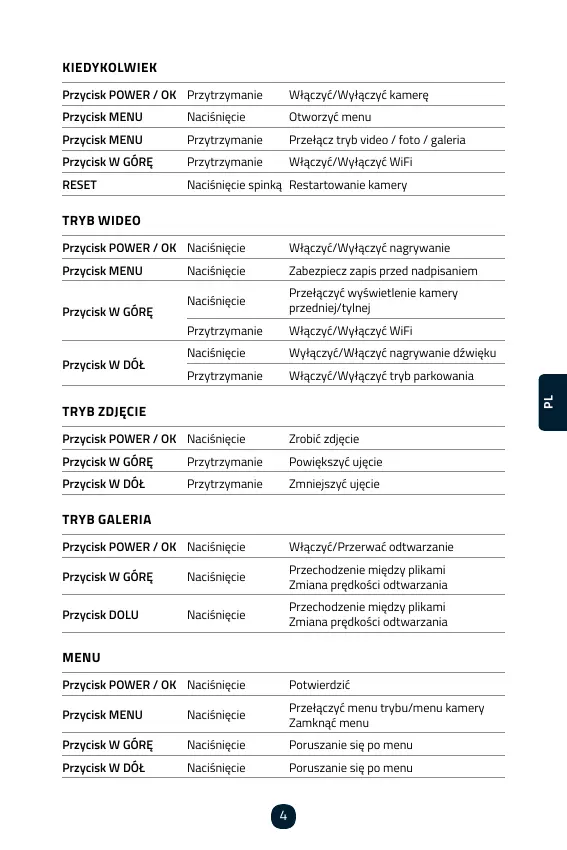 KIEDYKOLWIEK

| | | |
|---|---|---|
| Przycisk POWER / OK | Przytrzymanie | Włączyć/Wyłączyć kamerę |
| Przycisk MENU | Naciśnięcie | Otworzyć menu |
| Przycisk MENU | Przytrzymanie | Przełącz tryb video / foto / galeria |
| Przycisk W GÓRĘ | Przytrzymanie | Włączyć/Wyłączyć WiFi |
| RESET | Naciśnięcie spinką | Restartowanie kamery |

TRYB WIDEO

| | | |
|---|---|---|
| Przycisk POWER / OK | Naciśnięcie | Włączyć/Wyłączyć nagrywanie |
| Przycisk MENU | Naciśnięcie | Zabezpiecz zapis przed nadpisaniem |
| Przycisk W GÓRĘ | Naciśnięcie | Przełączyć wyświetlenie kamery przedniej/tylnej |
| | Przytrzymanie | Włączyć/Wyłączyć WiFi |
| Przycisk W DÓŁ | Naciśnięcie | Wyłączyć/Włączyć nagrywanie dźwięku |
| | Przytrzymanie | Włączyć/Wyłączyć tryb parkowania |

TRYB ZDJĘCIE

| | | |
|---|---|---|
| Przycisk POWER / OK | Naciśnięcie | Zrobić zdjęcie |
| Przycisk W GÓRĘ | Przytrzymanie | Powiększyć ujęcie |
| Przycisk W DÓŁ | Przytrzymanie | Zmniejszyć ujęcie |

TRYB GALERIA

| | | |
|---|---|---|
| Przycisk POWER / OK | Naciśnięcie | Włączyć/Przerwać odtwarzanie |
| Przycisk W GÓRĘ | Naciśnięcie | Przechodzenie między plikami Zmiana prędkości odtwarzania |
| Przycisk DOLU | Naciśnięcie | Przechodzenie między plikami Zmiana prędkości odtwarzania |

MENU

| | | |
|---|---|---|
| Przycisk POWER / OK | Naciśnięcie | Potwierdzić |
| Przycisk MENU | Naciśnięcie | Przełączyć menu trybu/menu kamery Zamknąć menu |
| Przycisk W GÓRĘ | Naciśnięcie | Poruszanie się po menu |
| Przycisk W DÓŁ | Naciśnięcie | Poruszanie się po menu |

PL

4